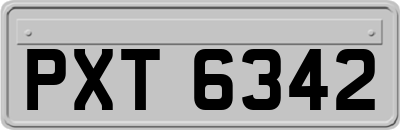 PXT 6342